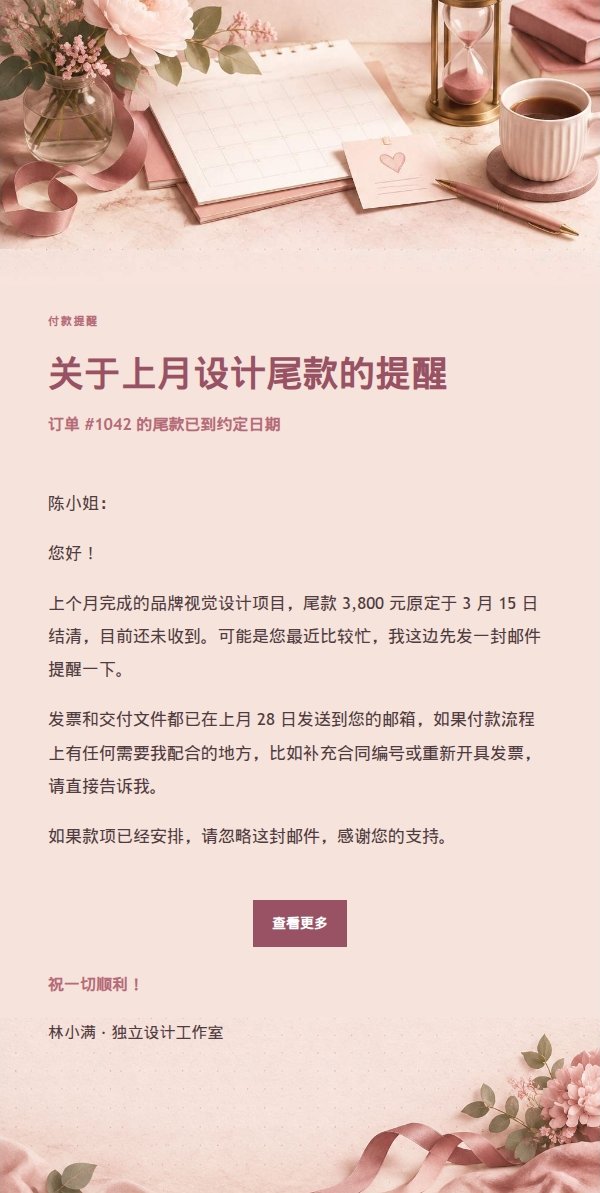 付款提醒

关于上月设计尾款的提醒

订单 #1042 的尾款已到约定日期

陈小姐：

您好！

上个月完成的品牌视觉设计项目，尾款 3,800 元原定于 3 月 15 日结清，目前还未收到。可能是您最近比较忙，我这边先发一封邮件提醒一下。

发票和交付文件都已在上月 28 日发送到您的邮箱，如果付款流程上有任何需要我配合的地方，比如补充合同编号或重新开具发票，请直接告诉我。

如果款项已经安排，请忽略这封邮件，感谢您的支持。

查看更多

祝一切顺利！

林小满 · 独立设计工作室